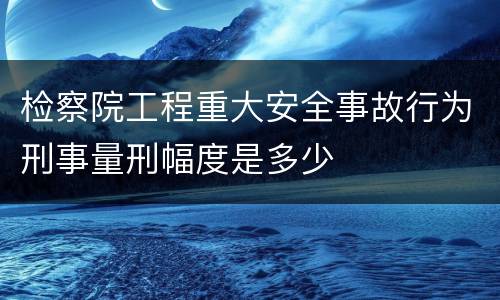 检察院工程重大安全事故行为刑事量刑幅度是多少